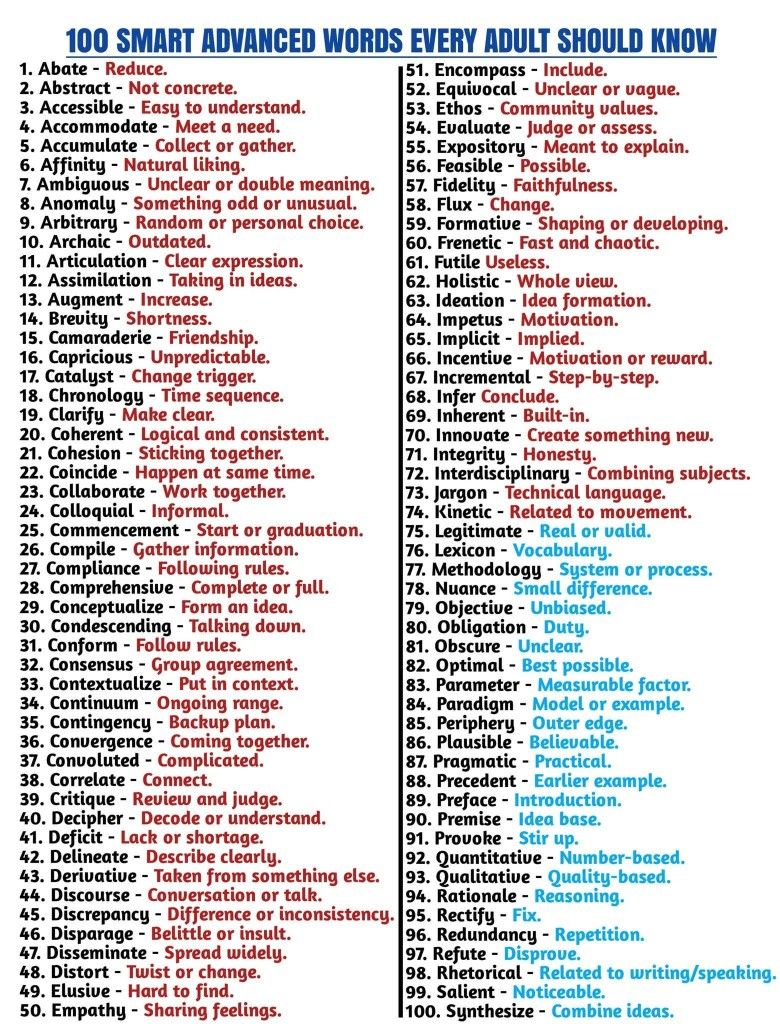 100 SMART ADVANCED WORDS EVERY ADULT SHOULD KNOW

1. Abate - Reduce.
2. Abstract - Not concrete.
3. Accessible - Easy to understand.
4. Accommodate - Meet a need.
5. Accumulate - Collect or gather.
6. Affinity - Natural liking.
7. Ambiguous - Unclear or double meaning.
8. Anomaly - Something odd or unusual.
9. Arbitrary - Random or personal choice.
10. Archaic - Outdated.
11. Articulation - Clear expression.
12. Assimilation - Taking in ideas.
13. Augment - Increase.
14. Brevity - Shortness.
15. Camaraderie - Friendship.
16. Capricious - Unpredictable.
17. Catalyst - Change trigger.
18. Chronology - Time sequence.
19. Clarify - Make clear.
20. Coherent - Logical and consistent.
21. Cohesion - Sticking together.
22. Coincide - Happen at same time.
23. Collaborate - Work together.
24. Colloquial - Informal.
25. Commencement - Start or graduation.
26. Compile - Gather information.
27. Compliance - Following rules.
28. Comprehensive - Complete or full.
29. Conceptualize - Form an idea.
30. Condescending - Talking down.
31. Conform - Follow rules.
32. Consensus - Group agreement.
33. Contextualize - Put in context.
34. Continuum - Ongoing range.
35. Contingency - Backup plan.
36. Convergence - Coming together.
37. Convoluted - Complicated.
38. Correlate - Connect.
39. Critique - Review and judge.
40. Decipher - Decode or understand.
41. Deficit - Lack or shortage.
42. Delineate - Describe clearly.
43. Derivative - Taken from something else.
44. Discourse - Conversation or talk.
45. Discrepancy - Difference or inconsistency.
46. Disparage - Belittle or insult.
47. Disseminate - Spread widely.
48. Distort - Twist or change.
49. Elusive - Hard to find.
50. Empathy - Sharing feelings.

51. Encompass - Include.
52. Equivocal - Unclear or vague.
53. Ethos - Community values.
54. Evaluate - Judge or assess.
55. Expository - Meant to explain.
56. Feasible - Possible.
57. Fidelity - Faithfulness.
58. Flux - Change.
59. Formative - Shaping or developing.
60. Frenetic - Fast and chaotic.
61. Futile Useless.
62. Holistic - Whole view.
63. Ideation - Idea formation.
64. Impetus - Motivation.
65. Implicit - Implied.
66. Incentive - Motivation or reward.
67. Incremental - Step-by-step.
68. Infer Conclude.
69. Inherent - Built-in.
70. Innovate - Create something new.
71. Integrity - Honesty.
72. Interdisciplinary - Combining subjects.
73. Jargon - Technical language.
74. Kinetic - Related to movement.
75. Legitimate - Real or valid.
76. Lexicon - Vocabulary.
77. Methodology - System or process.
78. Nuance - Small difference.
79. Objective - Unbiased.
80. Obligation - Duty.
81. Obscure - Unclear.
82. Optimal - Best possible.
83. Parameter - Measurable factor.
84. Paradigm - Model or example.
85. Periphery - Outer edge.
86. Plausible - Believable.
87. Pragmatic - Practical.
88. Precedent - Earlier example.
89. Preface - Introduction.
90. Premise - Idea base.
91. Provoke - Stir up.
92. Quantitative - Number-based.
93. Qualitative - Quality-based.
94. Rationale - Reasoning.
95. Rectify - Fix.
96. Redundancy - Repetition.
97. Refute - Disprove.
98. Rhetorical - Related to writing/speaking.
99. Salient - Noticeable.
100. Synthesize - Combine ideas.